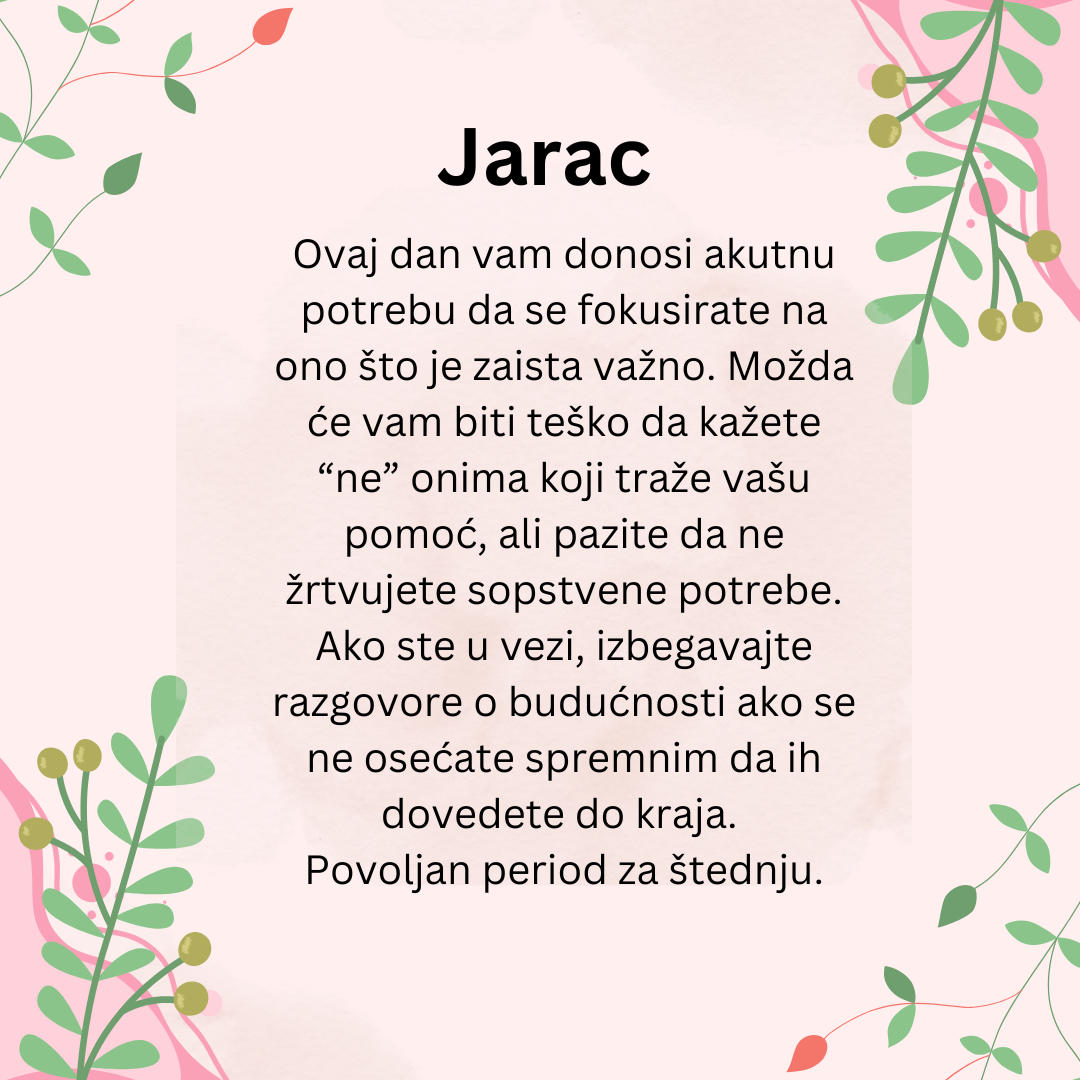 Jarac

Ovaj dan vam donosi akutnu potrebu da se fokusirate na ono što je zaista važno. Možda će vam biti teško da kažete “ne” onima koji traže vašu pomoć, ali pazite da ne žrtvujete sopstvene potrebe. Ako ste u vezi, izbegavajte razgovore o budućnosti ako se ne osećate spremnim da ih dovedete do kraja.
Povoljan period za štednju.